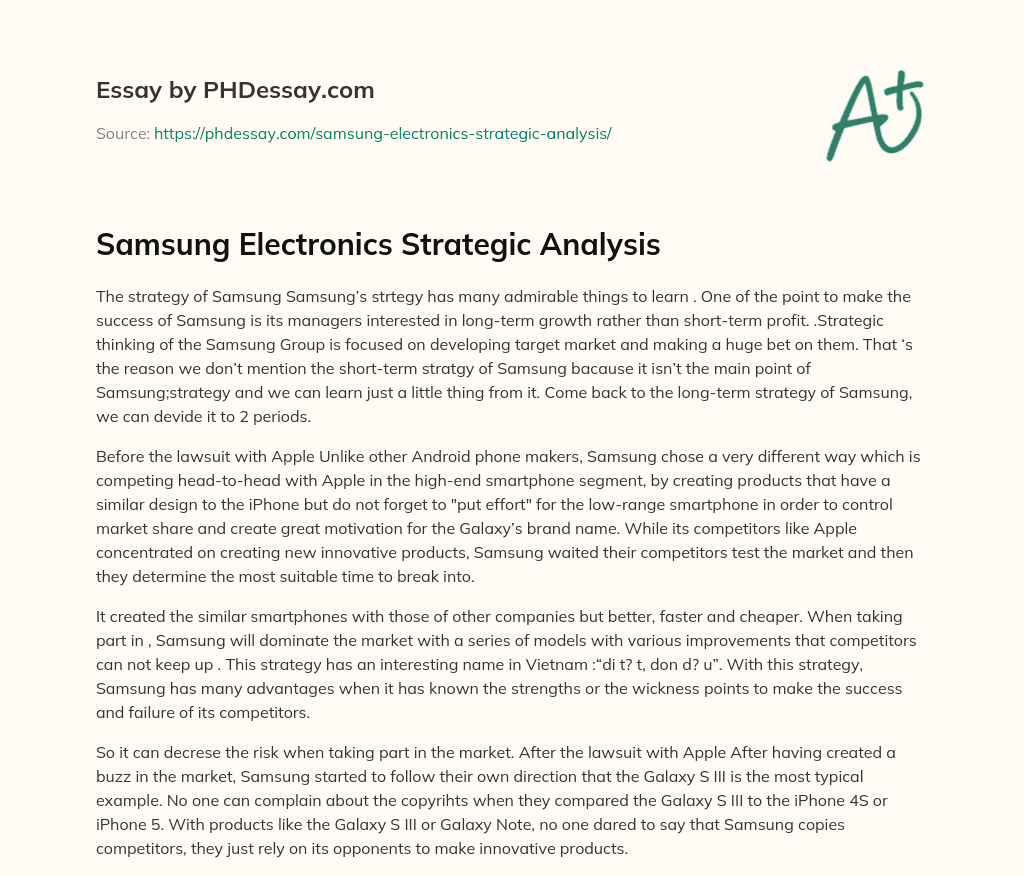 Essay by PHDessay.com

Source: https://phdessay.com/samsung-electronics-strategic-analysis/

A+

Samsung Electronics Strategic Analysis

The strategy of Samsung Samsung's strtegy has many admirable things to learn . One of the point to make the success of Samsung is its managers interested in long-term growth rather than short-term profit. .Strategic thinking of the Samsung Group is focused on developing target market and making a huge bet on them. That 's the reason we don't mention the short-term stratgy of Samsung bacause it isn't the main point of Samsung;strategy and we can learn just a little thing from it. Come back to the long-term strategy of Samsung, we can devide it to 2 periods.

Before the lawsuit with Apple Unlike other Android phone makers, Samsung chose a very different way which is competing head-to-head with Apple in the high-end smartphone segment, by creating products that have a similar design to the iPhone but do not forget to "put effort" for the low-range smartphone in order to control market share and create great motivation for the Galaxy's brand name. While its competitors like Apple concentrated on creating new innovative products, Samsung waited their competitors test the market and then they determine the most suitable time to break into.

It created the similar smartphones with those of other companies but better, faster and cheaper. When taking part in , Samsung will dominate the market with a series of models with various improvements that competitors can not keep up . This strategy has an interesting name in Vietnam :"di t? t, don d? u". With this strategy, Samsung has many advantages when it has known the strengths or the wickness points to make the success and failure of its competitors.

So it can decrese the risk when taking part in the market. After the lawsuit with Apple After having created a buzz in the market, Samsung started to follow their own direction that the Galaxy S III is the most typical example. No one can complain about the copyrihts when they compared the Galaxy S III to the iPhone 4S or iPhone 5. With products like the Galaxy S III or Galaxy Note, no one dared to say that Samsung copies competitors, they just rely on its opponents to make innovative products.